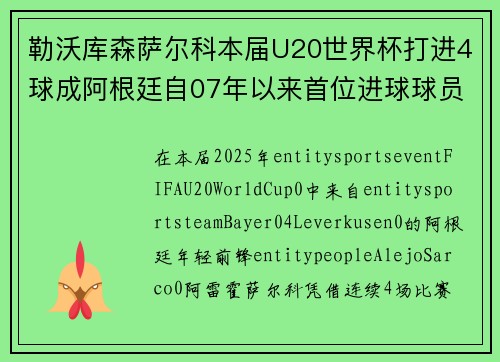 勒沃库森萨尔科本届U20世界杯打进4球成阿根廷自07年以来首位进球球员

在本届2025年entitysportseventFIFAU20WorldCup0中来自entitysportsteamBayer04Leverkusen0的阿根廷年轻前锋entitypeopleAlejoSarco0阿雷霍萨尔科凭借连续4场比赛